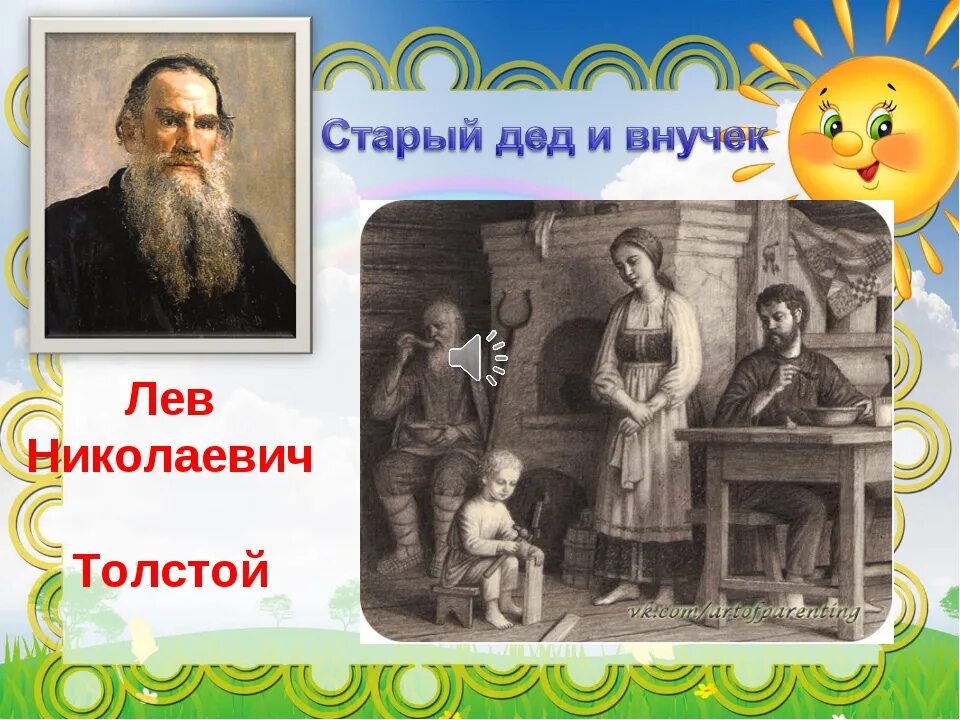 Старый дед и внучек

Лев Николаевич

Толстой

vk.com/artofparenting